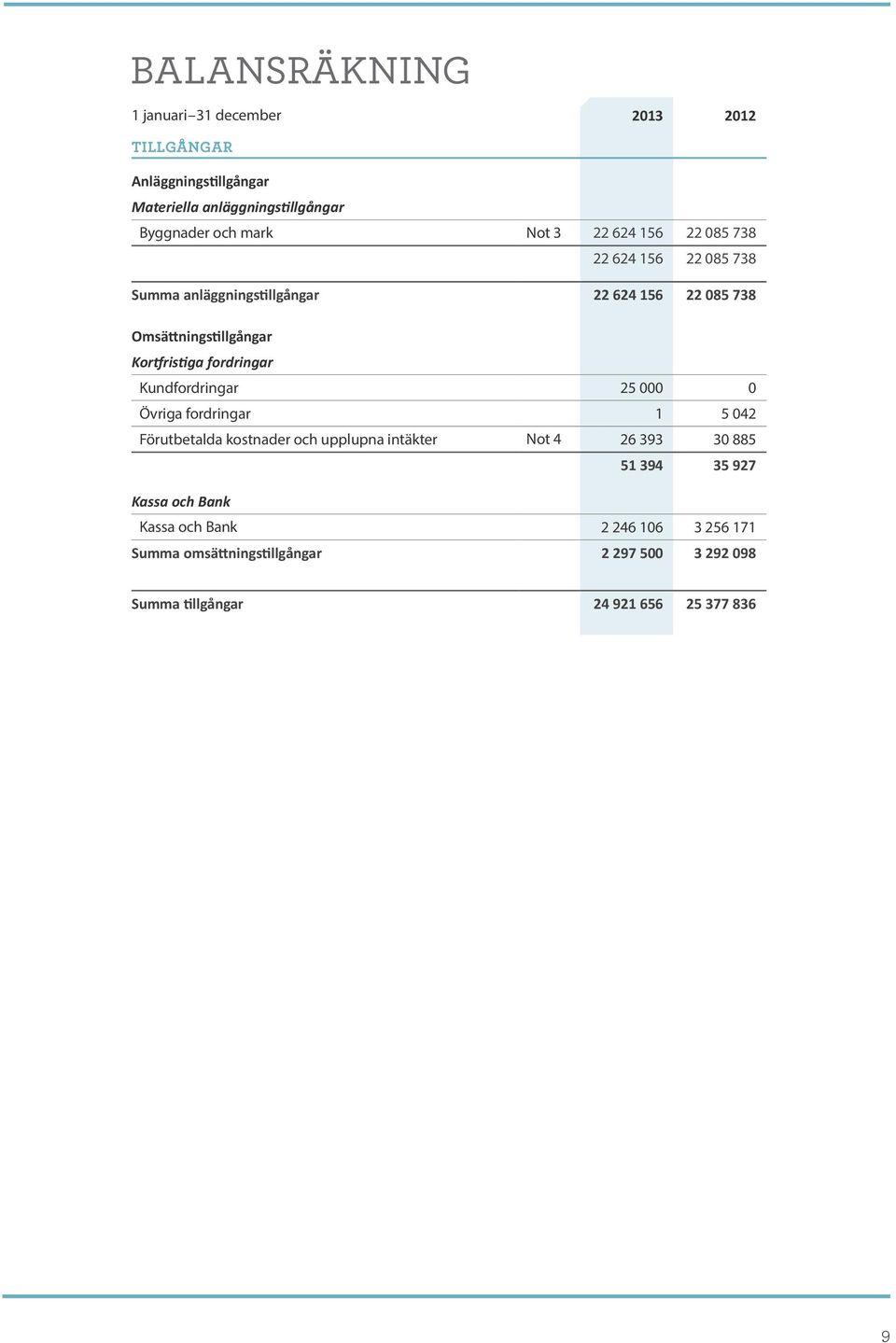 BALANSRÄKNING

| 1 januari–31 december | | 2013 | 2012 |
|---|---|---|---|
| TILLGÅNGAR | | | |
| Anläggningstillgångar | | | |
| Materiella anläggningstillgångar | | | |
| Byggnader och mark | Not 3 | 22 624 156 | 22 085 738 |
| | | 22 624 156 | 22 085 738 |
| Summa anläggningstillgångar | | 22 624 156 | 22 085 738 |
| Omsättningstillgångar | | | |
| Kortfristiga fordringar | | | |
| Kundfordringar | | 25 000 | 0 |
| Övriga fordringar | | 1 | 5 042 |
| Förutbetalda kostnader och upplupna intäkter | Not 4 | 26 393 | 30 885 |
| | | 51 394 | 35 927 |
| Kassa och Bank | | | |
| Kassa och Bank | | 2 246 106 | 3 256 171 |
| Summa omsättningstillgångar | | 2 297 500 | 3 292 098 |
| Summa tillgångar | | 24 921 656 | 25 377 836 |

9